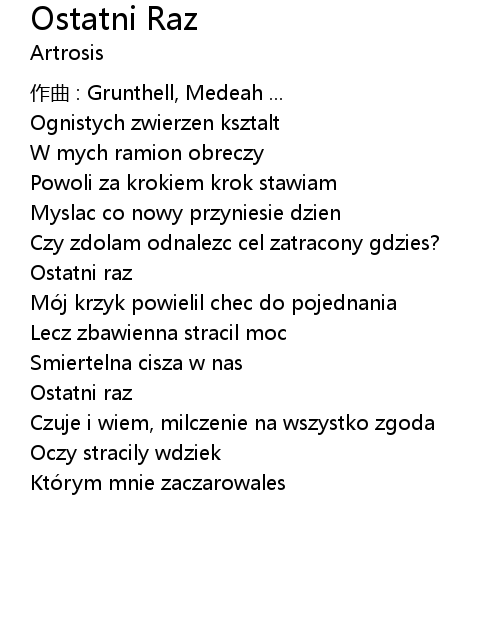 Ostatni Raz
Artrosis

作曲 : Grunthell, Medeah ...
Ognistych zwierzen ksztalt
W mych ramion obreczy
Powoli za krokiem krok stawiam
Myslac co nowy przyniesie dzien
Czy zdolam odnalezc cel zatracony gdzies?
Ostatni raz
Mój krzyk powielil chec do pojednania
Lecz zbawienna stracil moc
Smiertelna cisza w nas
Ostatni raz
Czuje i wiem, milczenie na wszystko zgoda
Oczy stracily wdziek
Którym mnie zaczarowales